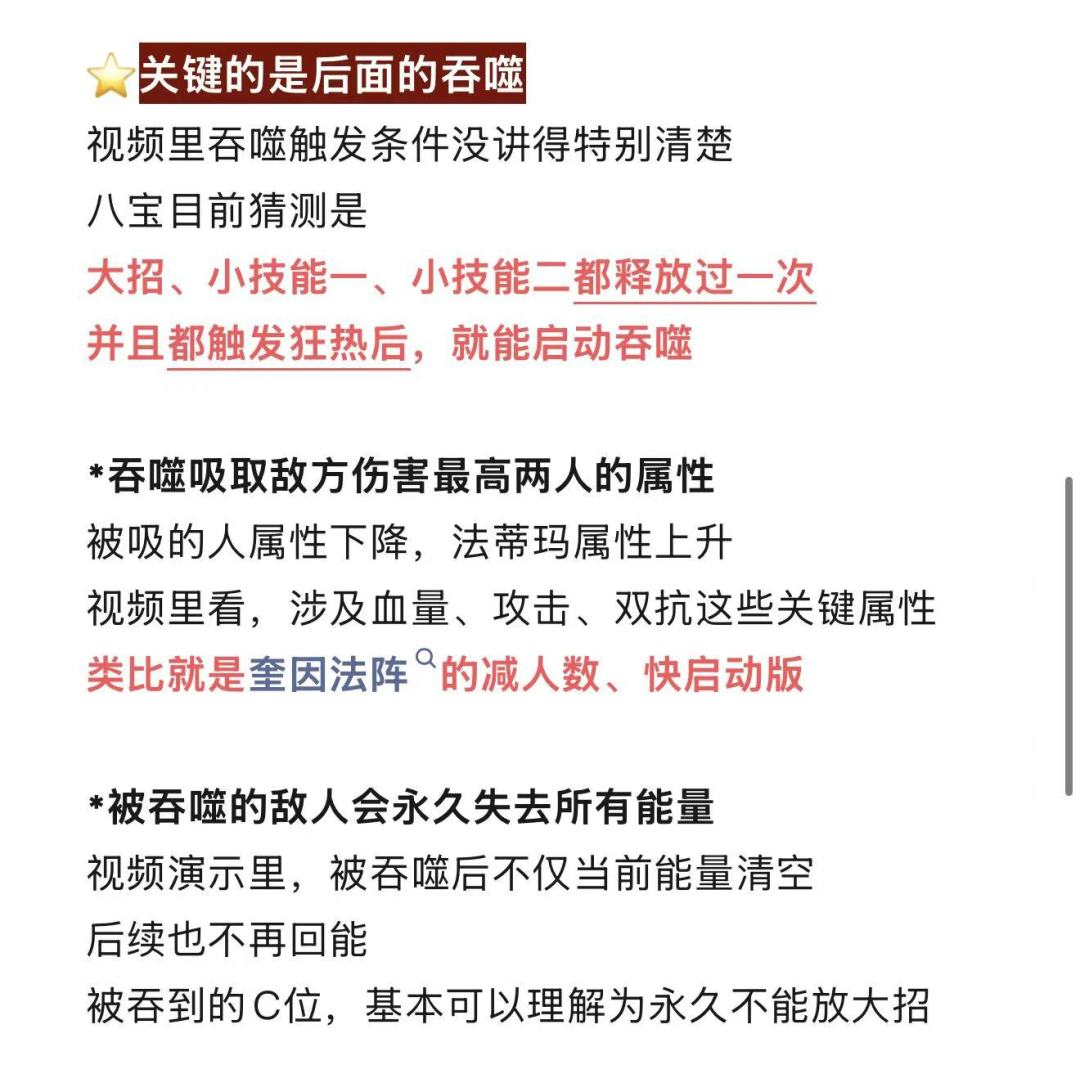 关键的是后面的吞噬
视频里吞噬触发条件没讲得特别清楚
八宝目前猜测是
大招、小技能一、小技能二都释放过一次
并且都触发狂热后，就能启动吞噬

*吞噬吸取敌方伤害最高两人的属性
被吸的人属性下降，法蒂玛属性上升
视频里看，涉及血量、攻击、双抗这些关键属性
类比就是奎因法阵的减人数、快启动版

*被吞噬的敌人会永久失去所有能量
视频演示里，被吞噬后不仅当前能量清空
后续也不再回能
被吞到的C位，基本可以理解为永久不能放大招